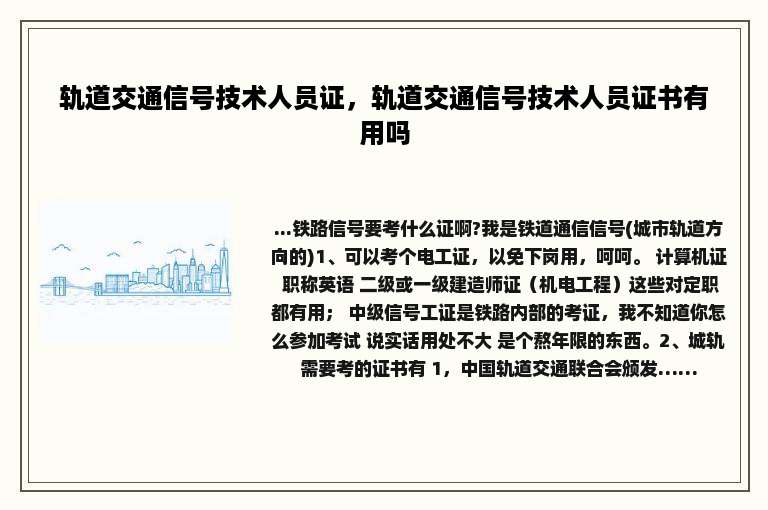 轨道交通信号技术人员证，轨道交通信号技术人员证书有用吗

...铁路信号要考什么证啊?我是铁道通信信号(城市轨道方向的)1、可以考个电工证，以免下岗用，呵呵。 计算机证 职称英语 二级或一级建造师证（机电工程）这些对定职都有用； 中级信号工证是铁路内部的考证，我不知道你怎么参加考试 说实话用处不大 是个熬年限的东西。2、城轨需要考的证书有 1，中国轨道交通联合会颁发......